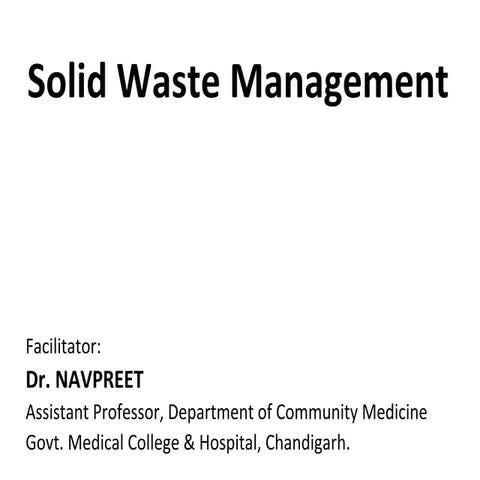 Solid Waste Management

Facilitator:

Dr. NAVPREET

Assistant Professor, Department of Community Medicine
Govt. Medical College & Hospital, Chandigarh.